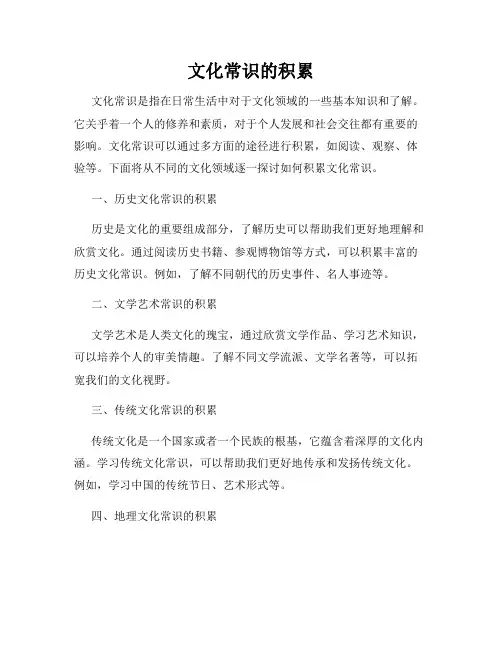 文化常识的积累

文化常识是指在日常生活中对于文化领域的一些基本知识和了解。它关乎着一个人的修养和素质，对于个人发展和社会交往都有重要的影响。文化常识可以通过多方面的途径进行积累，如阅读、观察、体验等。下面将从不同的文化领域逐一探讨如何积累文化常识。

一、历史文化常识的积累

历史是文化的重要组成部分，了解历史可以帮助我们更好地理解和欣赏文化。通过阅读历史书籍、参观博物馆等方式，可以积累丰富的历史文化常识。例如，了解不同朝代的历史事件、名人事迹等。

二、文学艺术常识的积累

文学艺术是人类文化的瑰宝，通过欣赏文学作品、学习艺术知识，可以培养个人的审美情趣。了解不同文学流派、文学名著等，可以拓宽我们的文化视野。

三、传统文化常识的积累

传统文化是一个国家或者一个民族的根基，它蕴含着深厚的文化内涵。学习传统文化常识，可以帮助我们更好地传承和发扬传统文化。例如，学习中国的传统节日、艺术形式等。

四、地理文化常识的积累